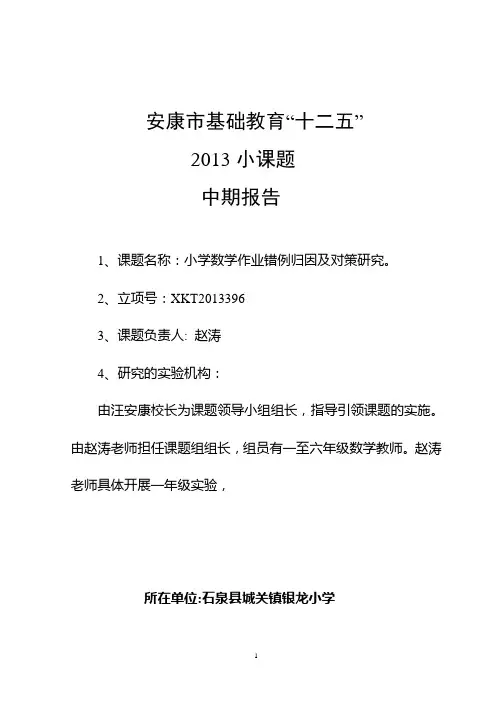 安康市基础教育“十二五”

2013 小课题

中期报告

1、课题名称：小学数学作业错例归因及对策研究。

2、立项号：XKT2013396

3、课题负责人: 赵涛

4、研究的实验机构：

由汪安康校长为课题领导小组组长，指导引领课题的实施。由赵涛老师担任课题组组长，组员有一至六年级数学教师。赵涛老师具体开展一年级实验，

所在单位:石泉县城关镇银龙小学

1